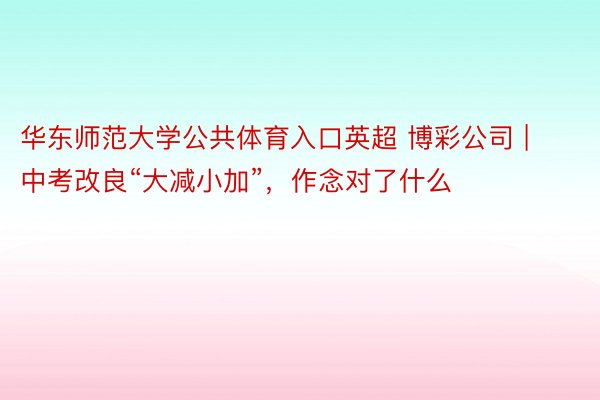 华东师范大学公共体育入口英超 博彩公司 | 中考改良“大减小加”，作念对了什么